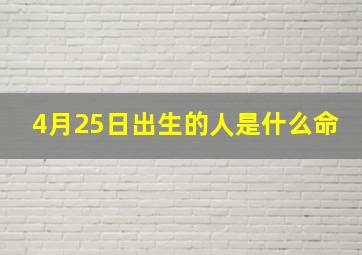 4月25日出生的人是什么命